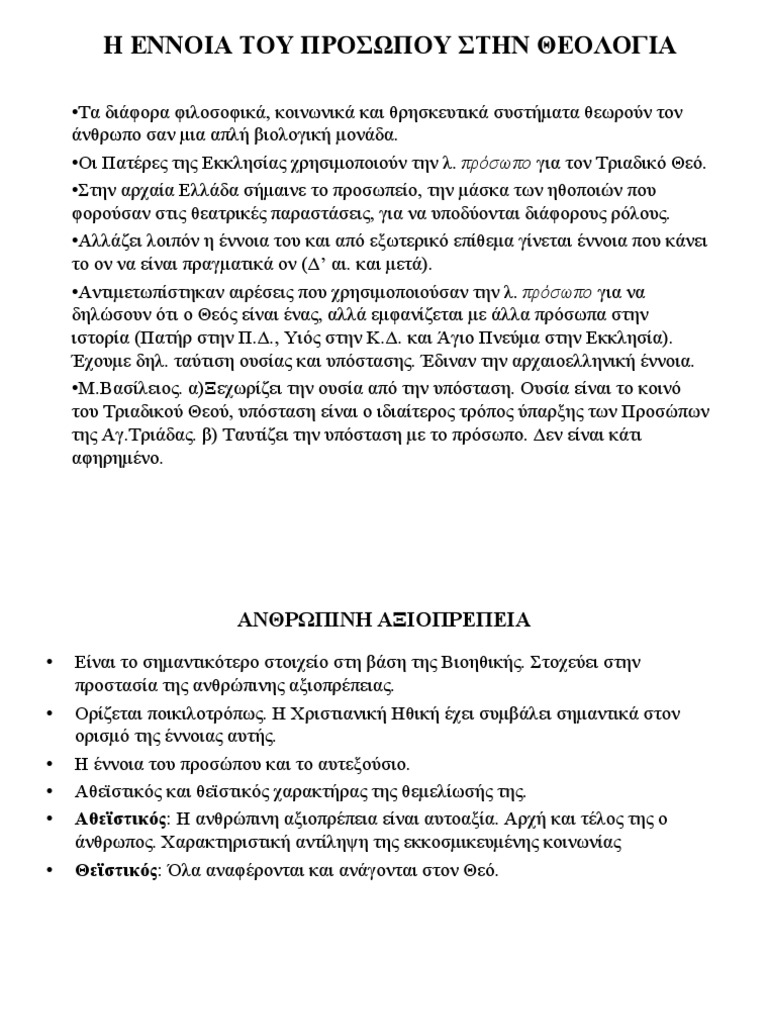 Η ΕΝΝΟΙΑ ΤΟΥ ΠΡΟΣΩΠΟΥ ΣΤΗΝ ΘΕΟΛΟΓΙΑ

•Τα διάφορα φιλοσοφικά, κοινωνικά και θρησκευτικά συστήματα θεωρούν τον άνθρωπο σαν μια απλή βιολογική μονάδα.

•Οι Πατέρες της Εκκλησίας χρησιμοποιούν την λ. πρόσωπο για τον Τριαδικό Θεό.

•Στην αρχαία Ελλάδα σήμαινε το προσωπείο, την μάσκα των ηθοποιών που φορούσαν στις θεατρικές παραστάσεις, για να υποδύονται διάφορους ρόλους.

•Αλλάζει λοιπόν η έννοια του και από εξωτερικό επίθεμα γίνεται έννοια που κάνει το ον να είναι πραγματικά ον (Δ' αι. και μετά).

•Αντιμετωπίστηκαν αιρέσεις που χρησιμοποιούσαν την λ. πρόσωπο για να δηλώσουν ότι ο Θεός είναι ένας, αλλά εμφανίζεται με άλλα πρόσωπα στην ιστορία (Πατήρ στην Π.Δ., Υιός στην Κ.Δ. και Άγιο Πνεύμα στην Εκκλησία). Έχουμε δηλ. ταύτιση ουσίας και υπόστασης. Έδιναν την αρχαιοελληνική έννοια.

•Μ.Βασίλειος. α)Ξεχωρίζει την ουσία από την υπόσταση. Ουσία είναι το κοινό του Τριαδικού Θεού, υπόσταση είναι ο ιδιαίτερος τρόπος ύπαρξης των Προσώπων της Αγ.Τριάδας. β) Ταυτίζει την υπόσταση με το πρόσωπο. Δεν είναι κάτι αφηρημένο.

ΑΝΘΡΩΠΙΝΗ ΑΞΙΟΠΡΕΠΕΙΑ

• Είναι το σημαντικότερο στοιχείο στη βάση της Βιοηθικής. Στοχεύει στην προστασία της ανθρώπινης αξιοπρέπειας.

• Ορίζεται ποικιλοτρόπως. Η Χριστιανική Ηθική έχει συμβάλει σημαντικά στον ορισμό της έννοιας αυτής.

• Η έννοια του προσώπου και το αυτεξούσιο.

• Αθεϊστικός και θεϊστικός χαρακτήρας της θεμελίωσής της.

• Αθεϊστικός: Η ανθρώπινη αξιοπρέπεια είναι αυτοαξία. Αρχή και τέλος της ο άνθρωπος. Χαρακτηριστική αντίληψη της εκκοσμικευμένης κοινωνίας

• Θεϊστικός: Όλα αναφέρονται και ανάγονται στον Θεό.